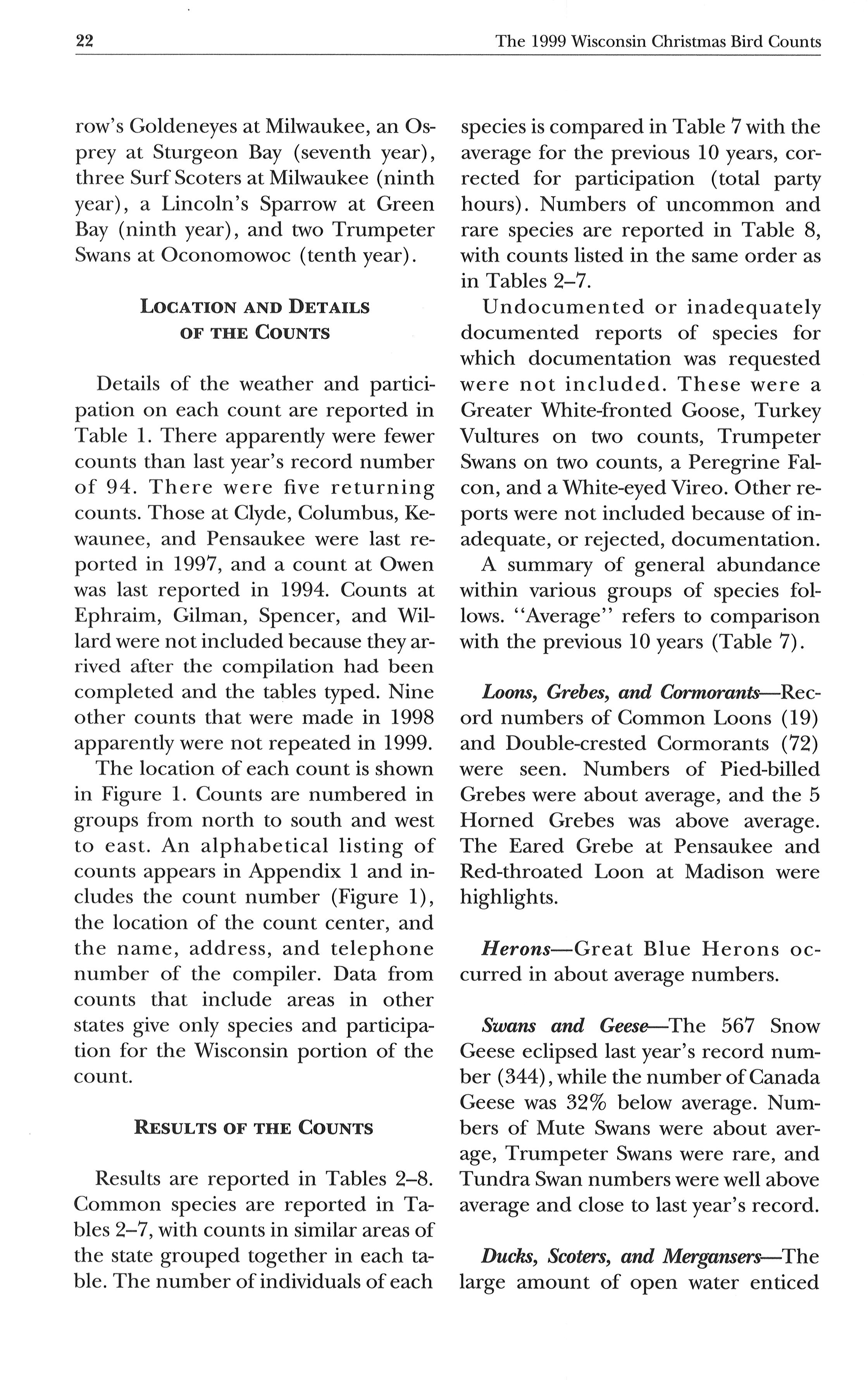 22

The 1999 Wisconsin Christmas Bird Counts

row's Goldeneyes at Milwaukee, an Osprey at Sturgeon Bay (seventh year), three Surf Scoters at Milwaukee (ninth year), a Lincoln's Sparrow at Green Bay (ninth year), and two Trumpeter Swans at Oconomowoc (tenth year).

LOCATION AND DETAILS OF THE COUNTS

Details of the weather and participation on each count are reported in Table 1. There apparently were fewer counts than last year's record number of 94. There were five returning counts. Those at Clyde, Columbus, Kewaunee, and Pensaukee were last reported in 1997, and a count at Owen was last reported in 1994. Counts at Ephraim, Gilman, Spencer, and Willard were not included because they arrived after the compilation had been completed and the tables typed. Nine other counts that were made in 1998 apparently were not repeated in 1999.

The location of each count is shown in Figure 1. Counts are numbered in groups from north to south and west to east. An alphabetical listing of counts appears in Appendix 1 and includes the count number (Figure 1), the location of the count center, and the name, address, and telephone number of the compiler. Data from counts that include areas in other states give only species and participation for the Wisconsin portion of the count.

RESULTS OF THE COUNTS

Results are reported in Tables 2–8. Common species are reported in Tables 2–7, with counts in similar areas of the state grouped together in each table. The number of individuals of each species is compared in Table 7 with the average for the previous 10 years, corrected for participation (total party hours). Numbers of uncommon and rare species are reported in Table 8, with counts listed in the same order as in Tables 2–7.

Undocumented or inadequately documented reports of species for which documentation was requested were not included. These were a Greater White-fronted Goose, Turkey Vultures on two counts, Trumpeter Swans on two counts, a Peregrine Falcon, and a White-eyed Vireo. Other reports were not included because of inadequate, or rejected, documentation.

A summary of general abundance within various groups of species follows. "Average" refers to comparison with the previous 10 years (Table 7).

Loons, Grebes, and Cormorants—Record numbers of Common Loons (19) and Double-crested Cormorants (72) were seen. Numbers of Pied-billed Grebes were about average, and the 5 Horned Grebes was above average. The Eared Grebe at Pensaukee and Red-throated Loon at Madison were highlights.

Herons—Great Blue Herons occurred in about average numbers.

Swans and Geese—The 567 Snow Geese eclipsed last year's record number (344), while the number of Canada Geese was 32% below average. Numbers of Mute Swans were about average, Trumpeter Swans were rare, and Tundra Swan numbers were well above average and close to last year's record.

Ducks, Scoters, and Mergansers—The large amount of open water enticed